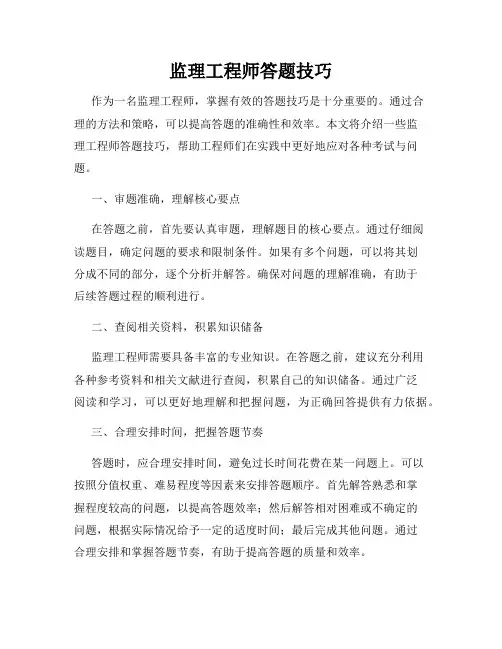 监理工程师答题技巧

作为一名监理工程师，掌握有效的答题技巧是十分重要的。通过合理的方法和策略，可以提高答题的准确性和效率。本文将介绍一些监理工程师答题技巧，帮助工程师们在实践中更好地应对各种考试与问题。

一、审题准确，理解核心要点

在答题之前，首先要认真审题，理解题目的核心要点。通过仔细阅读题目，确定问题的要求和限制条件。如果有多个问题，可以将其划分成不同的部分，逐个分析并解答。确保对问题的理解准确，有助于后续答题过程的顺利进行。

二、查阅相关资料，积累知识储备

监理工程师需要具备丰富的专业知识。在答题之前，建议充分利用各种参考资料和相关文献进行查阅，积累自己的知识储备。通过广泛阅读和学习，可以更好地理解和把握问题，为正确回答提供有力依据。

三、合理安排时间，把握答题节奏

答题时，应合理安排时间，避免过长时间花费在某一问题上。可以按照分值权重、难易程度等因素来安排答题顺序。首先解答熟悉和掌握程度较高的问题，以提高答题效率；然后解答相对困难或不确定的问题，根据实际情况给予一定的适度时间；最后完成其他问题。通过合理安排和掌握答题节奏，有助于提高答题的质量和效率。